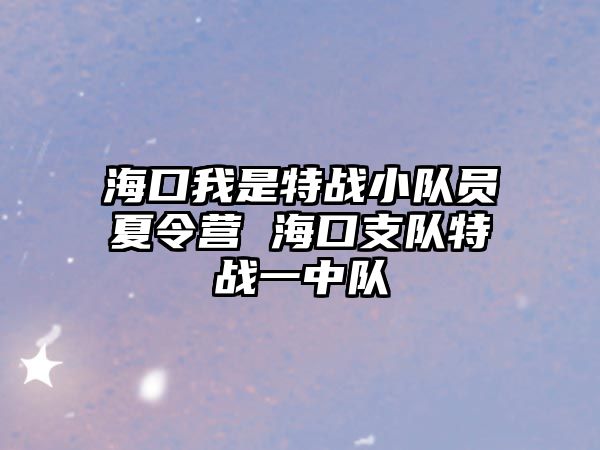 海口我是特战小队员夏令营  海口支队特战一中队